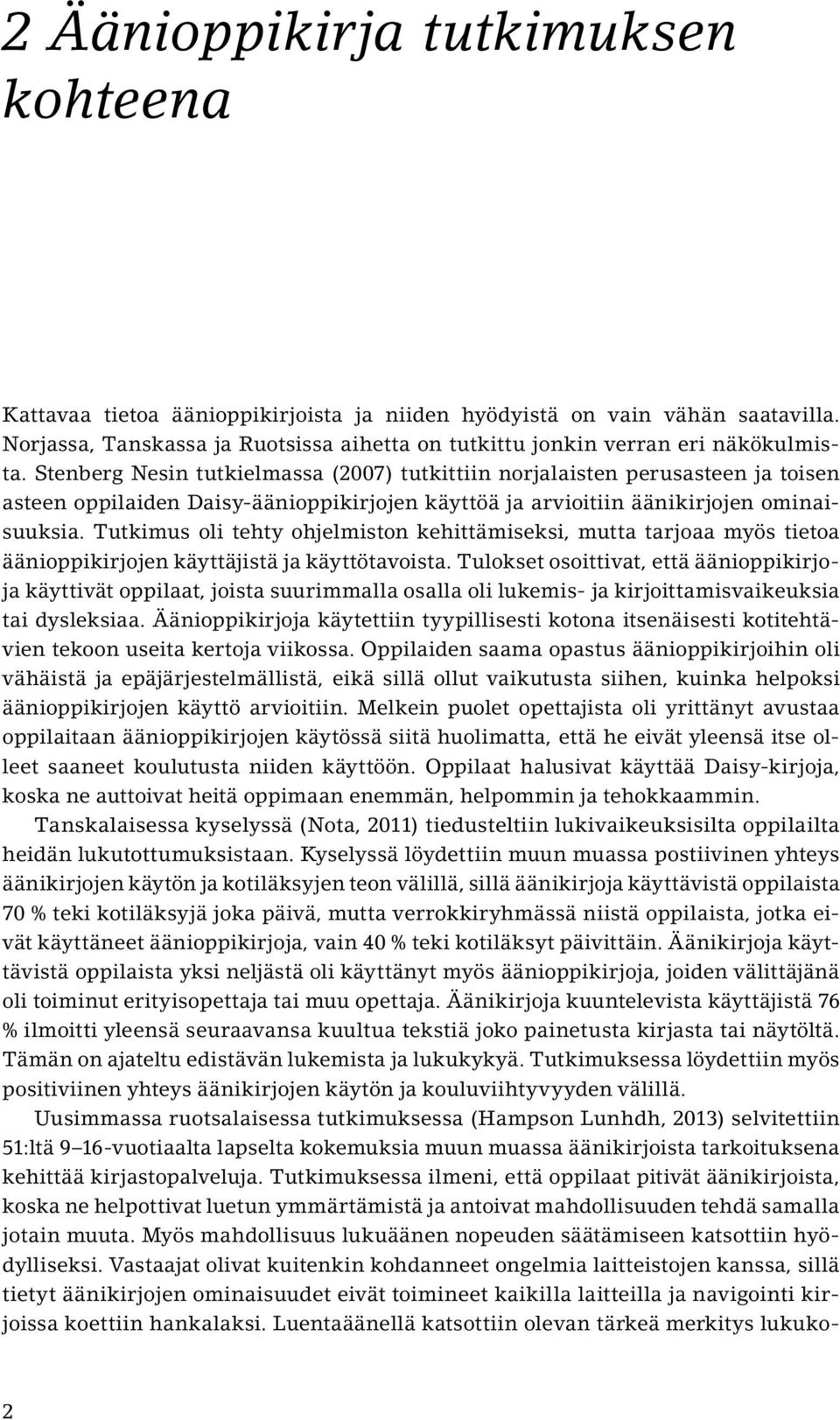 2 Äänioppikirja tutkimuksen kohteena

Kattavaa tietoa äänioppikirjoista ja niiden hyödyistä on vain vähän saatavilla. Norjassa, Tanskassa ja Ruotsissa aihetta on tutkittu jonkin verran eri näkökulmista. Stenberg Nesin tutkielmassa (2007) tutkittiin norjalaisten perusasteen ja toisen asteen oppilaiden Daisy-äänioppikirjojen käyttöä ja arvioitiin äänikirjojen ominaisuuksia. Tutkimus oli tehty ohjelmiston kehittämiseksi, mutta tarjoaa myös tietoa äänioppikirjojen käyttäjistä ja käyttötavoista. Tulokset osoittivat, että äänioppikirjoja käyttivät oppilaat, joista suurimmalla osalla oli lukemis- ja kirjoittamisvaikeuksia tai dysleksiaa. Äänioppikirjoja käytettiin tyypillisesti kotona itsenäisesti kotitehtävien tekoon useita kertoja viikossa. Oppilaiden saama opastus äänioppikirjoihin oli vähäistä ja epäjärjestelmällistä, eikä sillä ollut vaikutusta siihen, kuinka helpoksi äänioppikirjojen käyttö arvioitiin. Melkein puolet opettajista oli yrittänyt avustaa oppilaitaan äänioppikirjojen käytössä siitä huolimatta, että he eivät yleensä itse olleet saaneet koulutusta niiden käyttöön. Oppilaat halusivat käyttää Daisy-kirjoja, koska ne auttoivat heitä oppimaan enemmän, helpommin ja tehokkaammin.

Tanskalaisessa kyselyssä (Nota, 2011) tiedusteltiin lukivaikeuksisilta oppilailta heidän lukutottumuksistaan. Kyselyssä löydettiin muun muassa postiivinen yhteys äänikirjojen käytön ja kotiläksyjen teon välillä, sillä äänikirjoja käyttävistä oppilaista 70 % teki kotiläksyjä joka päivä, mutta verrokkiryhmässä niistä oppilaista, jotka eivät käyttäneet äänioppikirjoja, vain 40 % teki kotiläksyt päivittäin. Äänikirjoja käyttävistä oppilaista yksi neljästä oli käyttänyt myös äänioppikirjoja, joiden välittäjänä oli toiminut erityisopettaja tai muu opettaja. Äänikirjoja kuuntelevista käyttäjistä 76 % ilmoitti yleensä seuraavansa kuultua tekstiä joko painetusta kirjasta tai näytöltä. Tämän on ajateltu edistävän lukemista ja lukukykyä. Tutkimuksessa löydettiin myös positiivinen yhteys äänikirjojen käytön ja kouluviihtyvyyden välillä.

Uusimmassa ruotsalaisessa tutkimuksessa (Hampson Lunhdh, 2013) selvitettiin 51:ltä 9–16-vuotiaalta lapselta kokemuksia muun muassa äänikirjoista tarkoituksena kehittää kirjastopalveluja. Tutkimuksessa ilmeni, että oppilaat pitivät äänikirjoista, koska ne helpottivat luetun ymmärtämistä ja antoivat mahdollisuuden tehdä samalla jotain muuta. Myös mahdollisuus lukuäänen nopeuden säätämiseen katsottiin hyödylliseksi. Vastaajat olivat kuitenkin kohdanneet ongelmia laitteistojen kanssa, sillä tietyt äänikirjojen ominaisuudet eivät toimineet kaikilla laitteilla ja navigointi kirjoissa koettiin hankalaksi. Luentaäänellä katsottiin olevan tärkeä merkitys lukuko-

2